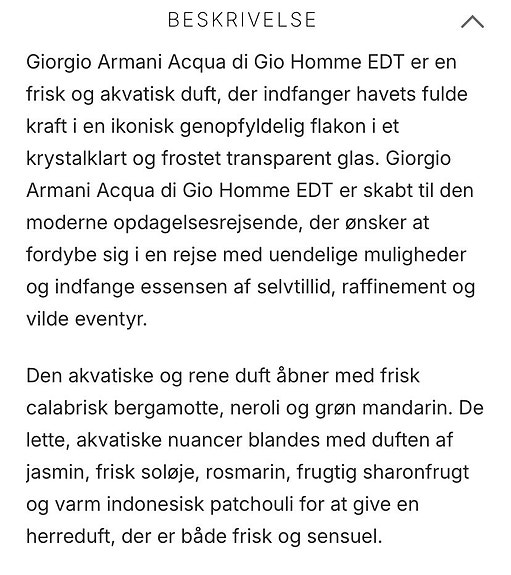 BESKRIVELSE

Giorgio Armani Acqua di Gio Homme EDT er en frisk og akvatisk duft, der indfanger havets fulde kraft i en ikonisk genopfyldelig flakon i et krystalklart og frostet transparent glas. Giorgio Armani Acqua di Gio Homme EDT er skabt til den moderne opdagelsesrejsende, der ønsker at fordybe sig i en rejse med uendelige muligheder og indfange essensen af selvtillid, raffinement og vilde eventyr.

Den akvatiske og rene duft åbner med frisk calabrisk bergamotte, neroli og grøn mandarin. De lette, akvatiske nuancer blandes med duften af jasmin, frisk soløje, rosmarin, frugtig sharonfrugt og varm indonesisk patchouli for at give en herreduft, der er både frisk og sensuel.